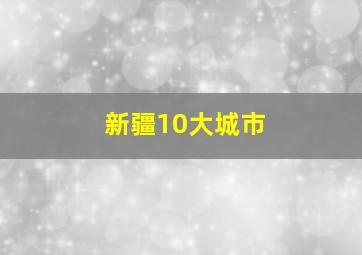 新疆10大城市